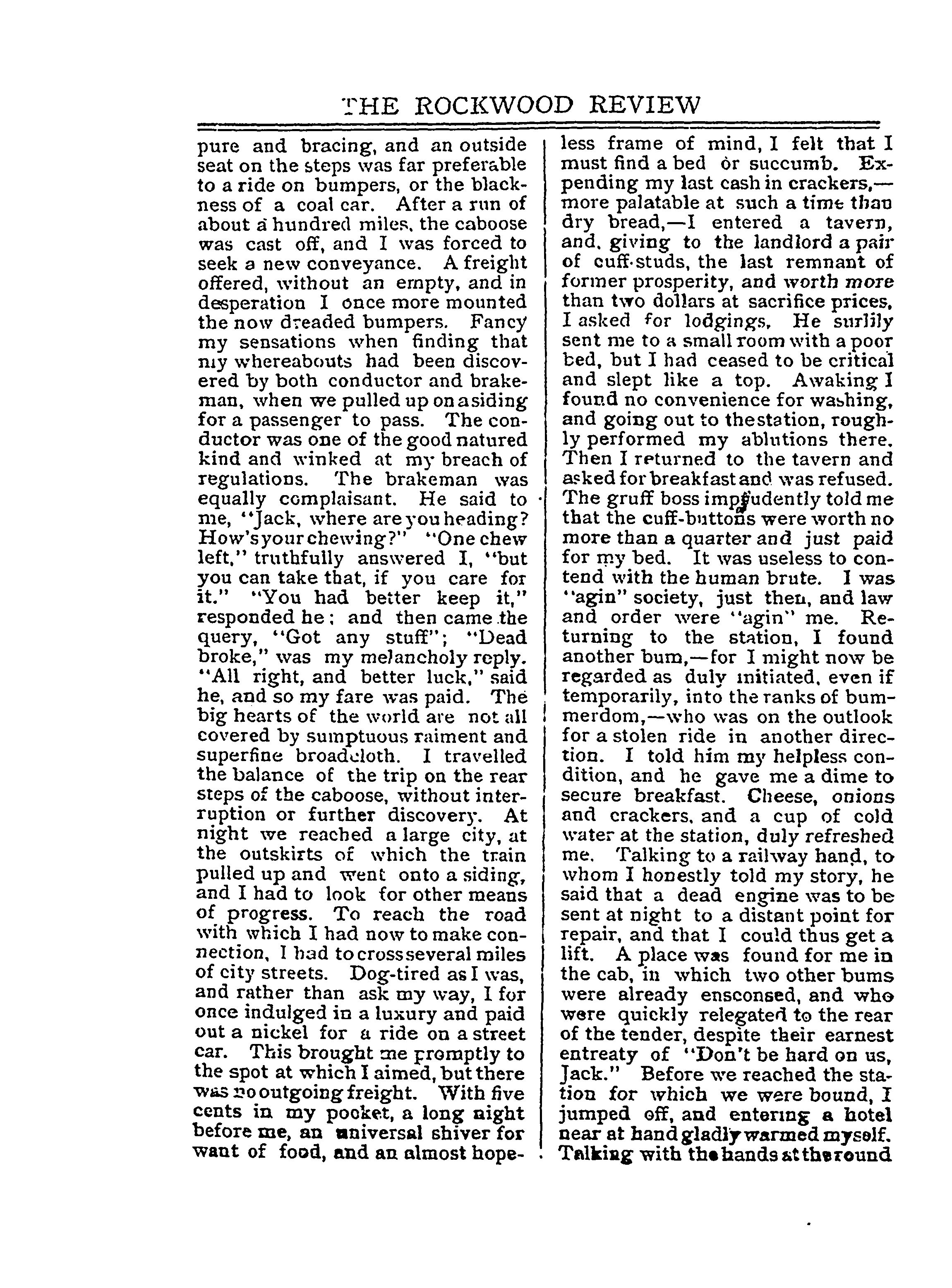 THE ROCKWOOD REVIEW

pure and bracing, and an outside seat on the steps was far preferable to a ride on bumpers, or the blackness of a coal car. After a run of about a hundred miles, the caboose was cast off, and I was forced to seek a new conveyance. A freight offered, without an empty, and in desperation I once more mounted the now dreaded bumpers. Fancy my sensations when finding that my whereabouts had been discovered by both conductor and brakeman, when we pulled up on a siding for a passenger to pass. The conductor was one of the good natured kind and winked at my breach of regulations. The brakeman was equally complaisant. He said to me, "Jack, where are you heading? How's your chewing?" "One chew left," truthfully answered I, "but you can take that, if you care for it." "You had better keep it," responded he; and then came the query, "Got any stuff"; "Dead broke," was my melancholy reply. "All right, and better luck," said he, and so my fare was paid. The big hearts of the world are not all covered by sumptuous raiment and superfine broadcloth. I travelled the balance of the trip on the rear steps of the caboose, without interruption or further discovery. At night we reached a large city, at the outskirts of which the train pulled up and went onto a siding, and I had to look for other means of progress. To reach the road with which I had now to make connection, I had to cross several miles of city streets. Dog-tired as I was, and rather than ask my way, I for once indulged in a luxury and paid out a nickel for a ride on a street car. This brought me promptly to the spot at which I aimed, but there was no outgoing freight. With five cents in my pocket, a long night before me, an universal shiver for want of food, and an almost hopeless frame of mind, I felt that I must find a bed or succumb. Expending my last cash in crackers,—more palatable at such a time than dry bread,—I entered a tavern, and, giving to the landlord a pair of cuff-studs, the last remnant of former prosperity, and worth more than two dollars at sacrifice prices, I asked for lodgings. He surlily sent me to a small room with a poor bed, but I had ceased to be critical and slept like a top. Awaking I found no convenience for washing, and going out to the station, roughly performed my ablutions there. Then I returned to the tavern and asked for breakfast and was refused. The gruff boss impudently told me that the cuff-buttons were worth no more than a quarter and just paid for my bed. It was useless to contend with the human brute. I was "agin" society, just then, and law and order were "agin" me. Returning to the station, I found another bum,—for I might now be regarded as duly initiated, even if temporarily, into the ranks of bummerdom,—who was on the outlook for a stolen ride in another direction. I told him my helpless condition, and he gave me a dime to secure breakfast. Cheese, onions and crackers, and a cup of cold water at the station, duly refreshed me. Talking to a railway hand, to whom I honestly told my story, he said that a dead engine was to be sent at night to a distant point for repair, and that I could thus get a lift. A place was found for me in the cab, in which two other bums were already ensconsed, and who were quickly relegated to the rear of the tender, despite their earnest entreaty of "Don't be hard on us, Jack." Before we reached the station for which we were bound, I jumped off, and entering a hotel near at hand gladly warmed myself. Talking with the hands at the round